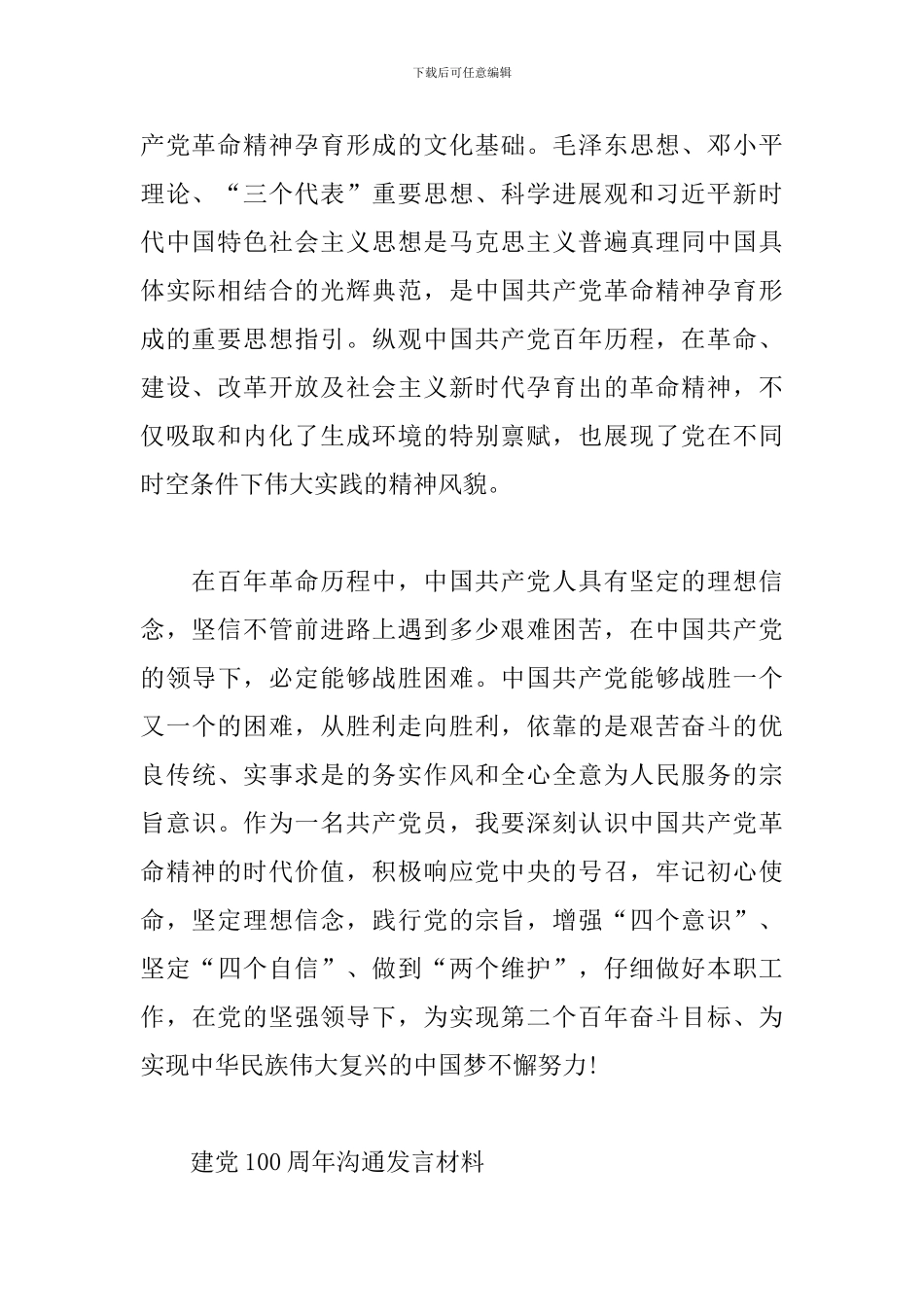 下载后可任意编辑

产党革命精神孕育形成的文化基础。毛泽东思想、邓小平理论、“三个代表”重要思想、科学进展观和习近平新时代中国特色社会主义思想是马克思主义普遍真理同中国具体实际相结合的光辉典范，是中国共产党革命精神孕育形成的重要思想指引。纵观中国共产党百年历程，在革命、建设、改革开放及社会主义新时代孕育出的革命精神，不仅吸取和内化了生成环境的特别禀赋，也展现了党在不同时空条件下伟大实践的精神风貌。

在百年革命历程中，中国共产党人具有坚定的理想信念，坚信不管前进路上遇到多少艰难困苦，在中国共产党的领导下，必定能够战胜困难。中国共产党能够战胜一个又一个的困难，从胜利走向胜利，依靠的是艰苦奋斗的优良传统、实事求是的务实作风和全心全意为人民服务的宗旨意识。作为一名共产党员，我要深刻认识中国共产党革命精神的时代价值，积极响应党中央的号召，牢记初心使命，坚定理想信念，践行党的宗旨，增强“四个意识”、坚定“四个自信”、做到“两个维护”，仔细做好本职工作，在党的坚强领导下，为实现第二个百年奋斗目标、为实现中华民族伟大复兴的中国梦不懈努力!

建党100周年沟通发言材料